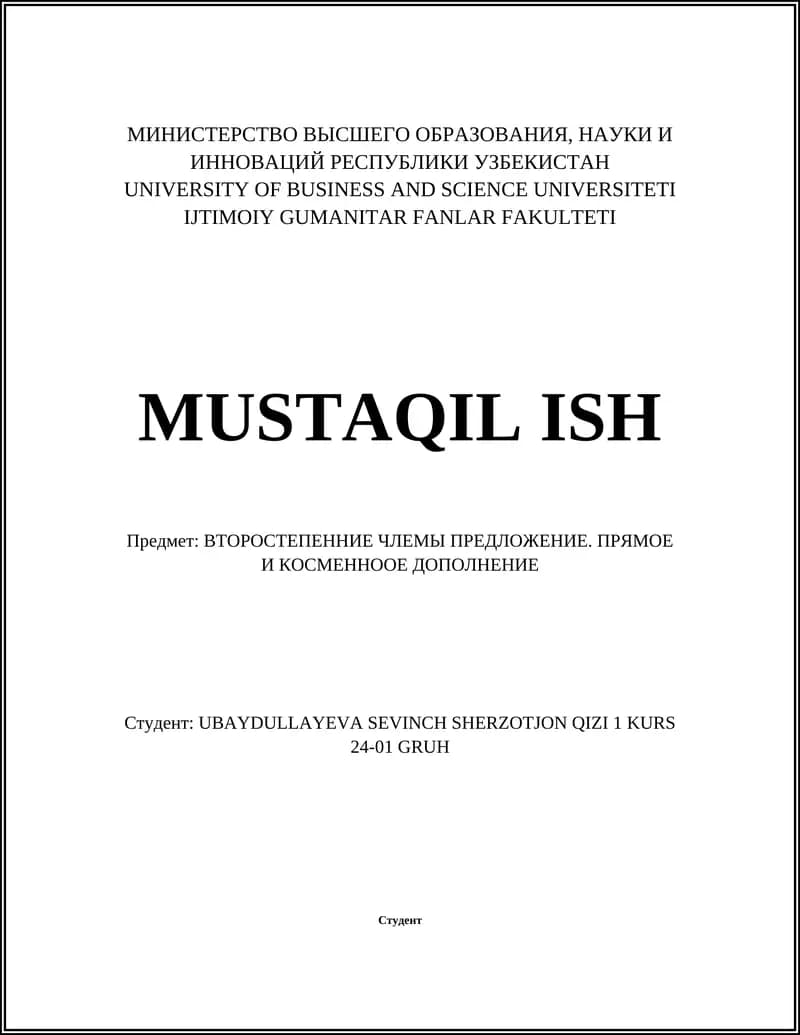 МИНИСТЕРСТВО ВЫСШЕГО ОБРАЗОВАНИЯ, НАУКИ И ИННОВАЦИЙ РЕСПУБЛИКИ УЗБЕКИСТАН
UNIVERSITY OF BUSINESS AND SCIENCE UNIVERSITETI
IJTIMOIY GUMANITAR FANLAR FAKULTETI

MUSTAQIL ISH

Предмет: ВТОРОСТЕПЕННИЕ ЧЛЕМЫ ПРЕДЛОЖЕНИЕ. ПРЯМОЕ И КОСМЕННООЕ ДОПОЛНЕНИЕ

Студент: UBAYDULLAYEVA SEVINCH SHERZOTJON QIZI 1 KURS 24-01 GRUH

Студент